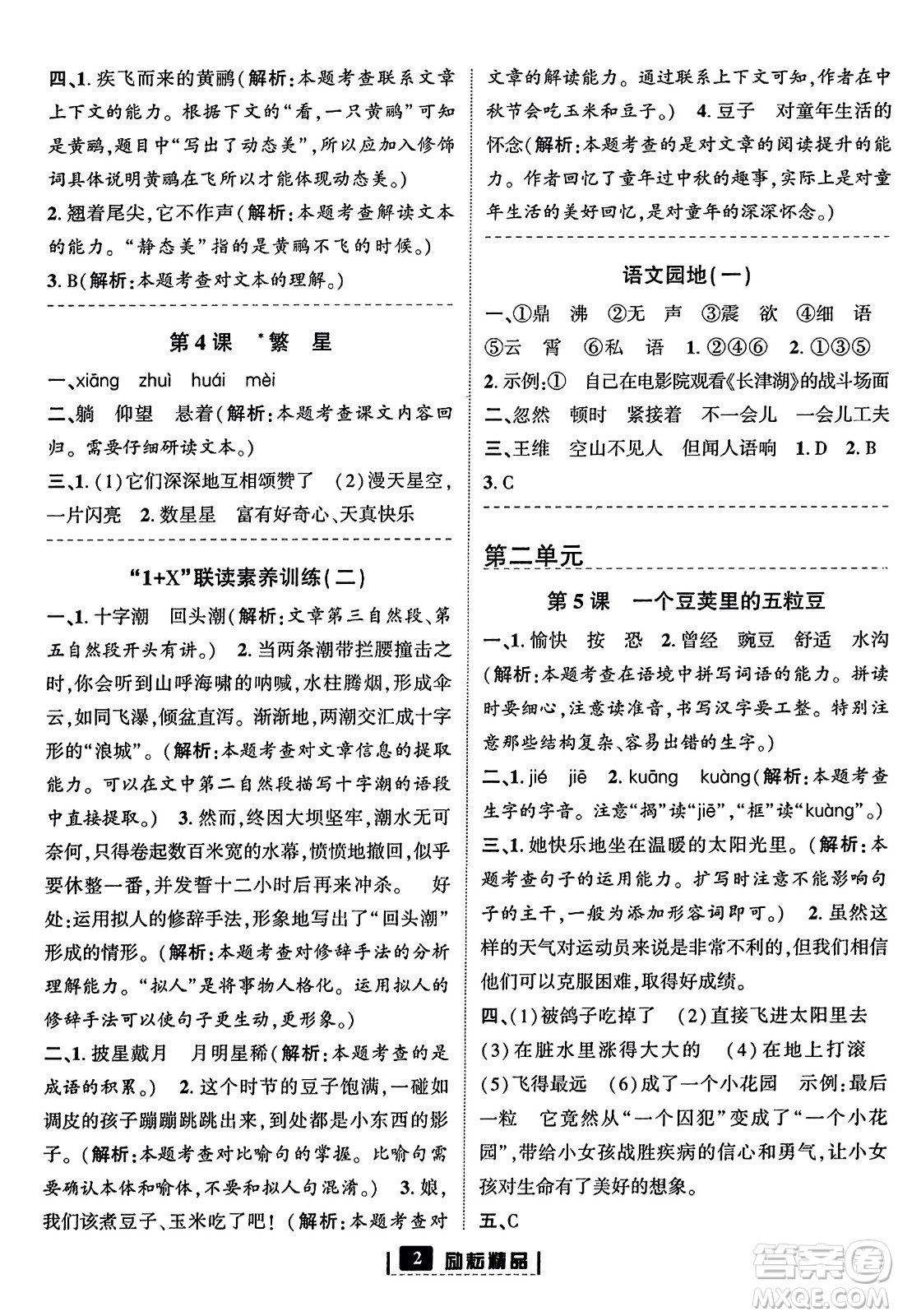 四、1. 疾飞而来的黄鹂(解析:本题考查联系文章上下文的能力。根据下文的“看,一只黄鹂”可知是黄鹂,题目中“写出了动态美”,所以应加入修饰词具体说明黄鹂在飞所以才能体现动态美。)

2. 翘着尾尖,它不作声(解析:本题考查解读文本的能力。“静态美”指的是黄鹂不飞的时候。)

3. B(解析:本题考查对文本的理解。)

第4课 *繁 星

一、xiāng zhuì huái mèi

二、躺 仰望 悬着(解析:本题考查课文内容回归。需要仔细研读文本。)

三、1. (1)它们深深地互相颂赞了 (2)漫天星空,一片闪亮 2. 数星星 富有好奇心、天真快乐

“1+X”联读素养训练(二)

一、1. 十字潮 回头潮(解析:文章第三自然段、第五自然段开头有讲。) 2. 当两条潮带拦腰撞击之时,你会听到山呼海啸的呐喊,水柱腾烟,形成伞云,如同飞瀑,倾盆直泻。渐渐地,两潮交汇成十字形的“浪城”。(解析:本题考查对文章信息的提取能力。可以在文中第二自然段描写十字潮的语段中直接提取。) 3. 然而,终因大坝坚牢,潮水无可奈何,只得卷起数百米宽的水幕,愤愤地撤回,似乎要休整一番,并发誓十二小时后再来冲杀。 好处:运用拟人的修辞手法,形象地写出了“回头潮”形成的情形。(解析:本题考查对修辞手法的分析理解能力。“拟人”是将事物人格化。运用拟人的修辞手法可以使句子更生动,更形象。)

二、1. 披星戴月 月明星稀(解析:本题考查的是成语的积累。) 2. 这个时节的豆子饱满,一碰如调皮的孩子蹦蹦跳跳出来,到处都是小东西的影子。(解析:本题考查对比喻句的掌握。比喻句需要确认本体和喻体,不要和拟人句混淆。) 3. 娘,我们该煮豆子、玉米吃了吧!(解析:本题考查对文章的解读能力。通过联系上下文可知,作者在中秋节会吃玉米和豆子。) 4. 豆子 对童年生活的怀念(解析:本题考查的是对文章的阅读提升的能力。作者回忆了童年过中秋的趣事,实际上是对童年生活的美好回忆,是对童年的深深怀念。)

语文园地(一)

一、①鼎 沸 ②无 声 ③震 欲 ④细 语 ⑤云 霄 ⑥私 语 1. ②④⑥ 2. ①③⑤

2. 示例:① 自己在电影院观看《长津湖》的战斗场面

二、忽然 顿时 紧接着 不一会儿 一会儿工夫

三、王维 空山不见人 但闻人语响 1. D 2. B 3. C

第二单元

第5课 一个豆荚里的五粒豆

一、1. 愉快 按 恐 2. 曾经 豌豆 舒适 水沟(解析:本题考查在语境中拼写词语的能力。拼读时要细心,注意读准音,书写汉字要工整。特别注意那些结构复杂、容易出错的生字。)

二、1. jié jiē 2. kuāng kuàng(解析:本题考查生字的字音。注意“揭”读“jiē”,“框”读“kuàng”。)

三、1. 她快乐地坐在温暖的太阳光里。(解析:本题考查句子的运用能力。扩写时注意不能影响句子的主干,一般为添加形容词即可。) 2. 虽然这样的天气对运动员来说是非常不利的,但我们相信他们可以克服困难,取得好成绩。

四、(1)被鸽子吃掉了 (2)直接飞进太阳里去 (3)在脏水里涨得大大的 (4)在地上打滚 (5)飞得最远 (6)成了一个小花园 示例:最后一粒 它竟然从“一个囚犯”变成了“一个小花园”,带给小女孩战胜疾病的信心和勇气,让小女孩对生命有了美好的想象。

五、C

2 励耘精品

答案圈 MXQE.COM